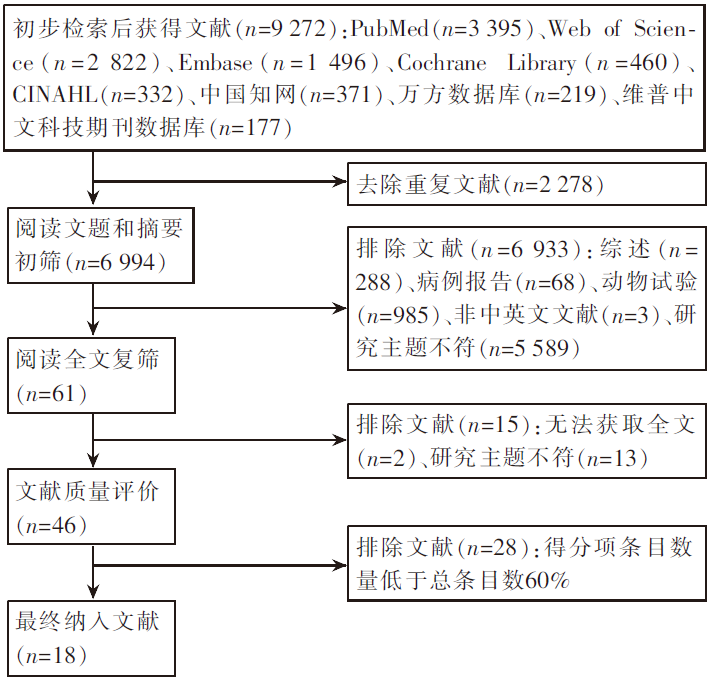 初步检索后获得文献($n$=9 272):PubMed($n$=3 395)、Web of Science($n$=2 822)、Embase($n$=1 496)、Cochrane Library($n$=460)、CINAHL($n$=332)、中国知网($n$=371)、万方数据库($n$=219)、维普中文科技期刊数据库($n$=177)

去除重复文献($n$=2 278)

阅读文题和摘要初筛($n$=6 994)

排除文献($n$=6 933):综述($n$=288)、病例报告($n$=68)、动物试验($n$=985)、非中英文文献($n$=3)、研究主题不符($n$=5 589)

阅读全文复筛($n$=61)

排除文献($n$=15):无法获取全文($n$=2)、研究主题不符($n$=13)

文献质量评价($n$=46)

排除文献($n$=28):得分项条目数量低于总条目数60%

最终纳入文献($n$=18)